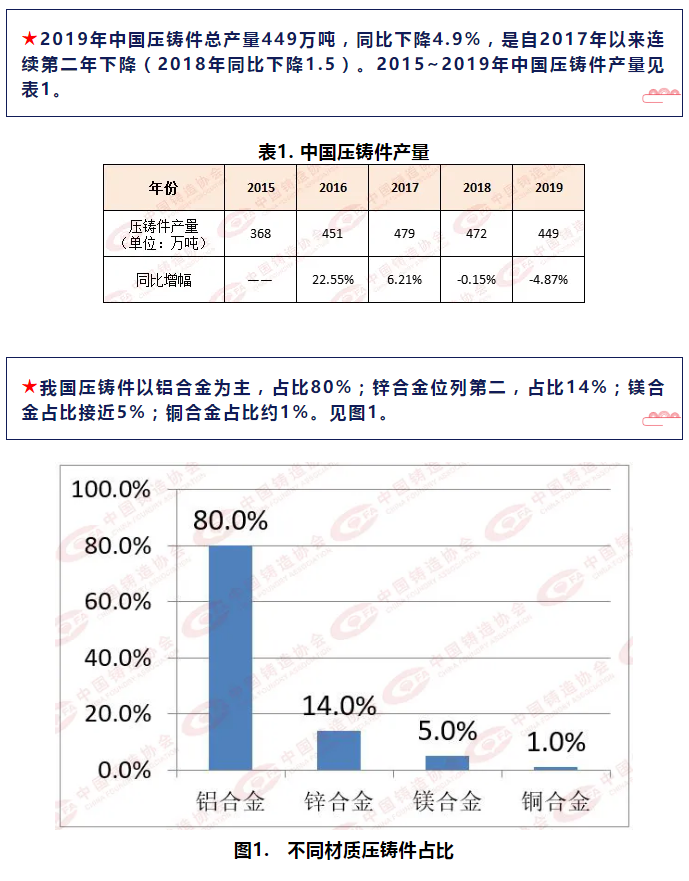 ★2019年中国压铸件总产量449万吨，同比下降4.9%，是自2017年以来连续第二年下降（2018年同比下降1.5）。2015~2019年中国压铸件产量见表1。

表1. 中国压铸件产量

| 年份 | 2015 | 2016 | 2017 | 2018 | 2019 |
|---|---|---|---|---|---|
| 压铸件产量（单位：万吨） | 368 | 451 | 479 | 472 | 449 |
| 同比增幅 | —— | 22.55% | 6.21% | -0.15% | -4.87% |

★我国压铸件以铝合金为主，占比80%；锌合金位列第二，占比14%；镁合金占比接近5%；铜合金占比约1%。见图1。

100.0%
80.0%
60.0%
40.0%
20.0%
0.0%

80.0%
14.0%
5.0%
1.0%

铝合金 锌合金 镁合金 铜合金

中国铸造协会 CHINA FOUNDRY ASSOCIATION

图1. 不同材质压铸件占比